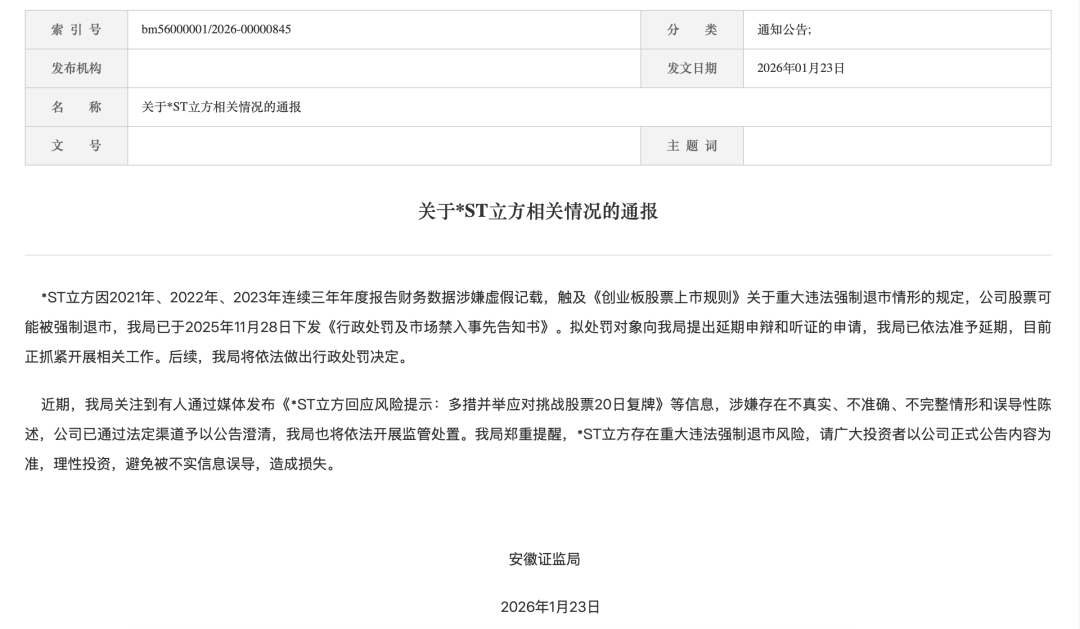 | 索 引 号 | bm56000001/2026-00000845 | 分 类 | 通知公告; |
|---|---|---|---|
| 发布机构 | | 发文日期 | 2026年01月23日 |
| 名 称 | 关于*ST立方相关情况的通报 | | |
| 文 号 | | 主 题 词 | |

关于*ST立方相关情况的通报

*ST立方因2021年、2022年、2023年连续三年年度报告财务数据涉嫌虚假记载，触及《创业板股票上市规则》关于重大违法强制退市情形的规定，公司股票可能被强制退市，我局已于2025年11月28日下发《行政处罚及市场禁入事先告知书》。拟处罚对象向我局提出延期申辩和听证的申请，我局已依法准予延期，目前正抓紧开展相关工作。后续，我局将依法做出行政处罚决定。

近期，我局关注到有人通过媒体发布《*ST立方回应风险提示：多措并举应对挑战股票20日复牌》等信息，涉嫌存在不真实、不准确、不完整情形和误导性陈述，公司已通过法定渠道予以公告澄清，我局也将依法开展监管处置。我局郑重提醒，*ST立方存在重大违法强制退市风险，请广大投资者以公司正式公告内容为准，理性投资，避免被不实信息误导，造成损失。

安徽证监局

2026年1月23日